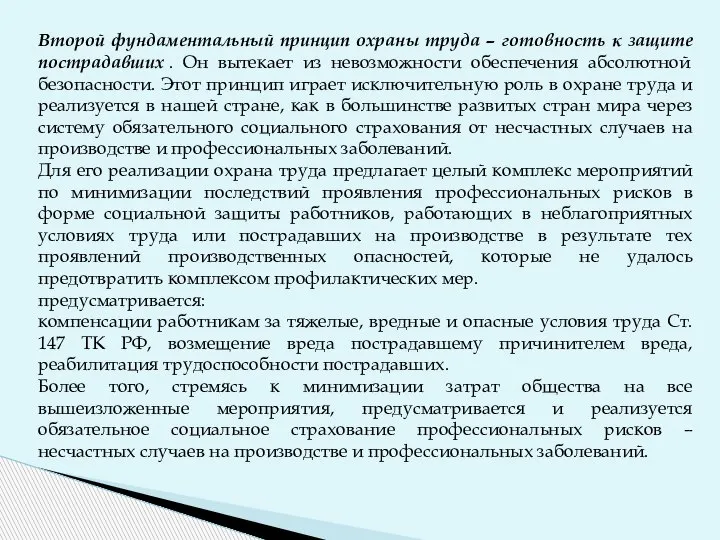 Второй фундаментальный принцип охраны труда – готовность к защите пострадавших . Он вытекает из невозможности обеспечения абсолютной безопасности. Этот принцип играет исключительную роль в охране труда и реализуется в нашей стране, как в большинстве развитых стран мира через систему обязательного социального страхования от несчастных случаев на производстве и профессиональных заболеваний.
Для его реализации охрана труда предлагает целый комплекс мероприятий по минимизации последствий проявления профессиональных рисков в форме социальной защиты работников, работающих в неблагоприятных условиях труда или пострадавших на производстве в результате тех проявлений производственных опасностей, которые не удалось предотвратить комплексом профилактических мер.
предусматривается:
компенсации работникам за тяжелые, вредные и опасные условия труда Ст. 147 ТК РФ, возмещение вреда пострадавшему причинителем вреда, реабилитация трудоспособности пострадавших.
Более того, стремясь к минимизации затрат общества на все вышеизложенные мероприятия, предусматривается и реализуется обязательное социальное страхование профессиональных рисков – несчастных случаев на производстве и профессиональных заболеваний.